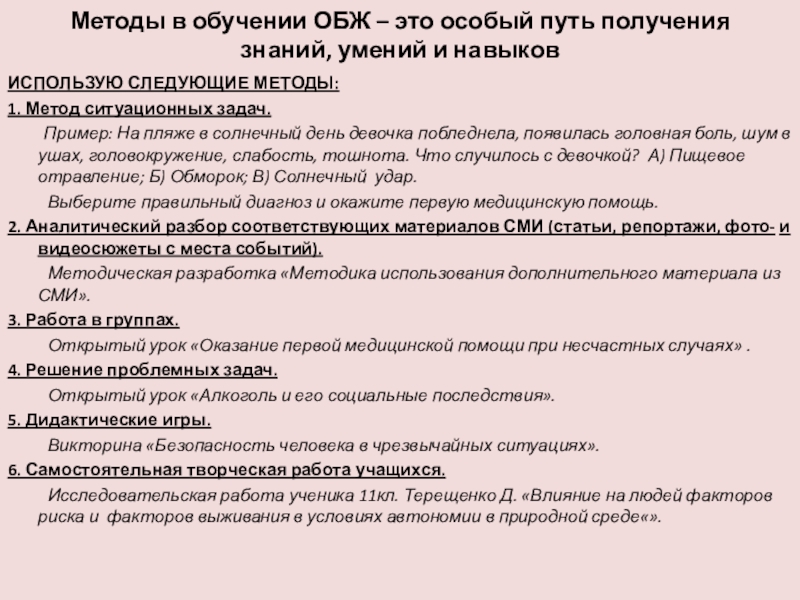 Методы в обучении ОБЖ – это особый путь получения знаний, умений и навыков

ИСПОЛЬЗУЮ СЛЕДУЮЩИЕ МЕТОДЫ:

1. Метод ситуационных задач.

Пример: На пляже в солнечный день девочка побледнела, появилась головная боль, шум в ушах, головокружение, слабость, тошнота. Что случилось с девочкой? А) Пищевое отравление; Б) Обморок; В) Солнечный удар.

Выберите правильный диагноз и окажите первую медицинскую помощь.

2. Аналитический разбор соответствующих материалов СМИ (статьи, репортажи, фото- и видеосюжеты с места событий).

Методическая разработка «Методика использования дополнительного материала из СМИ».

3. Работа в группах.

Открытый урок «Оказание первой медицинской помощи при несчастных случаях» .

4. Решение проблемных задач.

Открытый урок «Алкоголь и его социальные последствия».

5. Дидактические игры.

Викторина «Безопасность человека в чрезвычайных ситуациях».

6. Самостоятельная творческая работа учащихся.

Исследовательская работа ученика 11кл. Терещенко Д. «Влияние на людей факторов риска и факторов выживания в условиях автономии в природной среде«».